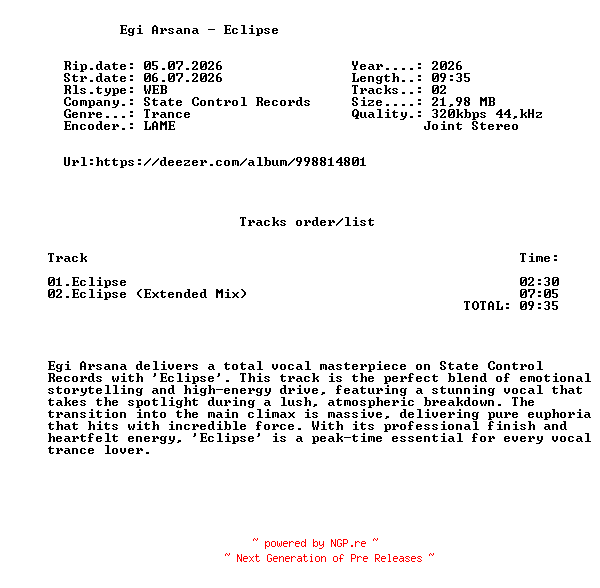 Egi Arsana - Eclipse

Rip.date: 05.07.2026
Str.date: 06.07.2026
Rls.type: WEB
Company.: State Control Records
Genre...: Trance
Encoder.: LAME

Year....: 2026
Length..: 09:35
Tracks..: 02
Size....: 21,98 MB
Quality.: 320kbps 44,kHz
Joint Stereo

Url:https://deezer.com/album/998814801

Tracks order/list

| Track | Time: |
|---|---|
| 01.Eclipse | 02:30 |
| 02.Eclipse (Extended Mix) | 07:05 |
| | TOTAL: 09:35 |

Egi Arsana delivers a total vocal masterpiece on State Control Records with 'Eclipse'. This track is the perfect blend of emotional storytelling and high-energy drive, featuring a stunning vocal that takes the spotlight during a lush, atmospheric breakdown. The transition into the main climax is massive, delivering pure euphoria that hits with incredible force. With its professional finish and heartfelt energy, 'Eclipse' is a peak-time essential for every vocal trance lover.

~ powered by NGP.re ~
~ Next Generation of Pre Releases ~